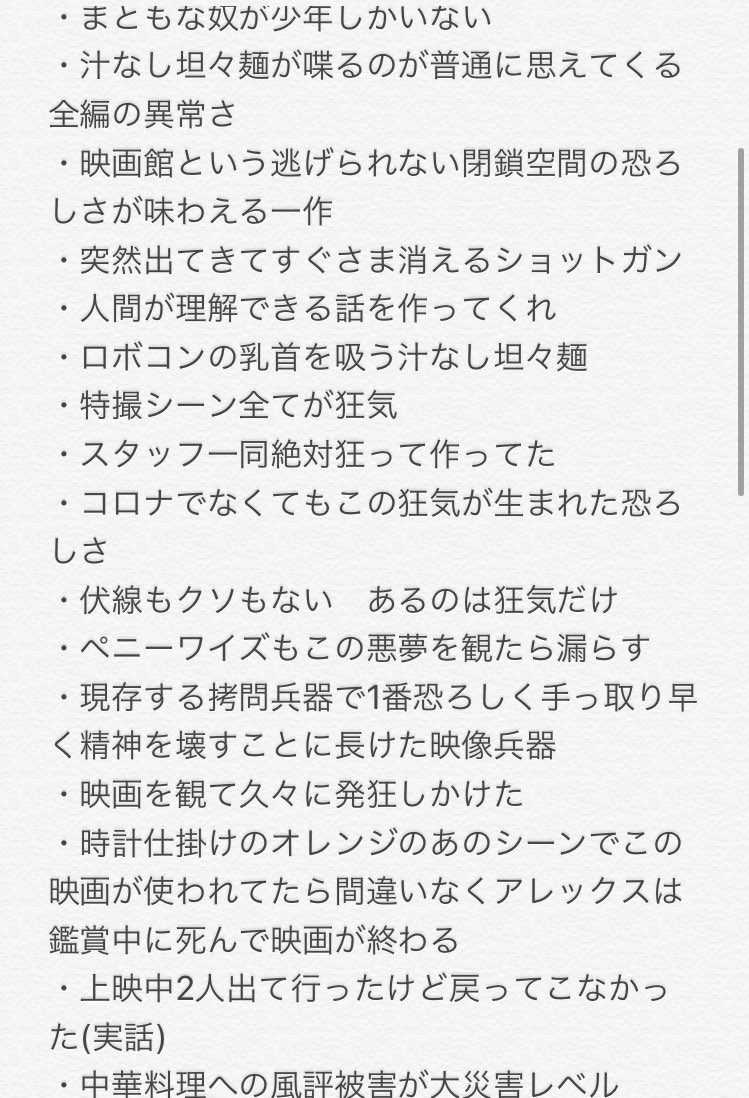 ・まともな奴が少年しかいない
・汁なし坦々麺が喋るのが普通に思えてくる全編の異常さ
・映画館という逃げられない閉鎖空間の恐ろしさが味わえる一作
・突然出てきてすぐさま消えるショットガン
・人間が理解できる話を作ってくれ
・ロボコンの乳首を吸う汁なし坦々麺
・特撮シーン全てが狂気
・スタッフ一同絶対狂って作ってた
・コロナでなくてもこの狂気が生まれた恐ろしさ
・伏線もクソもない　あるのは狂気だけ
・ペニーワイズもこの悪夢を観たら漏らす
・現存する拷問兵器で1番恐ろしく手っ取り早く精神を壊すことに長けた映像兵器
・映画を観て久々に発狂しかけた
・時計仕掛けのオレンジのあのシーンでこの映画が使われてたら間違いなくアレックスは鑑賞中に死んで映画が終わる
・上映中2人出て行ったけど戻ってこなかった(実話)
・中華料理への風評被害が大災害レベル